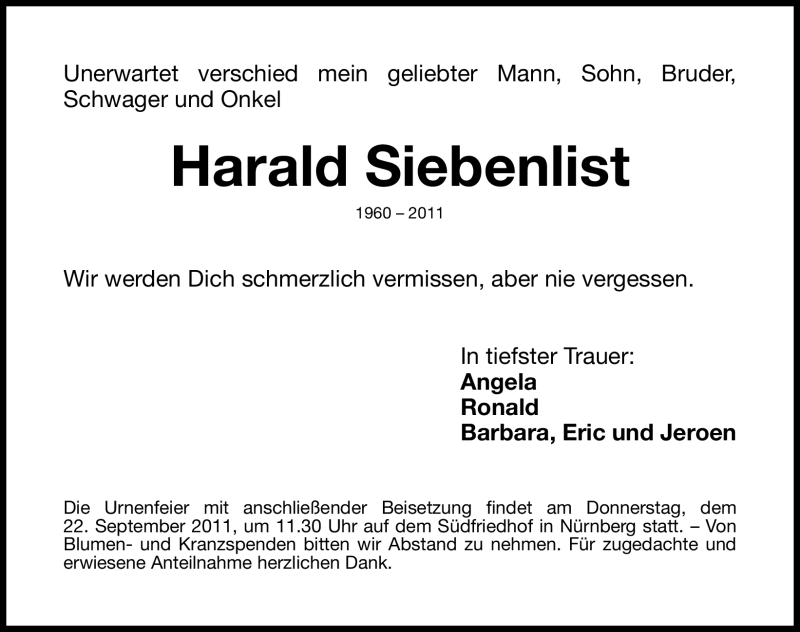 Unerwartet verschied mein geliebter Mann, Sohn, Bruder, Schwager und Onkel

Harald Siebenlist

1960 – 2011

Wir werden Dich schmerzlich vermissen, aber nie vergessen.

In tiefster Trauer:
Angela
Ronald
Barbara, Eric und Jeroen

Die Urnenfeier mit anschließender Beisetzung findet am Donnerstag, dem 22. September 2011, um 11.30 Uhr auf dem Südfriedhof in Nürnberg statt. – Von Blumen- und Kranzspenden bitten wir Abstand zu nehmen. Für zugedachte und erwiesene Anteilnahme herzlichen Dank.